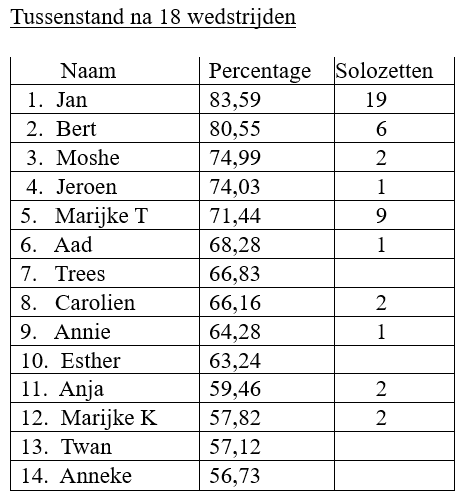 Tussenstand na 18 wedstrijden

| Naam | Percentage | Solozetten |
|---|---|---|
| 1. Jan | 83,59 | 19 |
| 2. Bert | 80,55 | 6 |
| 3. Moshe | 74,99 | 2 |
| 4. Jeroen | 74,03 | 1 |
| 5. Marijke T | 71,44 | 9 |
| 6. Aad | 68,28 | 1 |
| 7. Trees | 66,83 | |
| 8. Carolien | 66,16 | 2 |
| 9. Annie | 64,28 | 1 |
| 10. Esther | 63,24 | |
| 11. Anja | 59,46 | 2 |
| 12. Marijke K | 57,82 | 2 |
| 13. Twan | 57,12 | |
| 14. Anneke | 56,73 | |